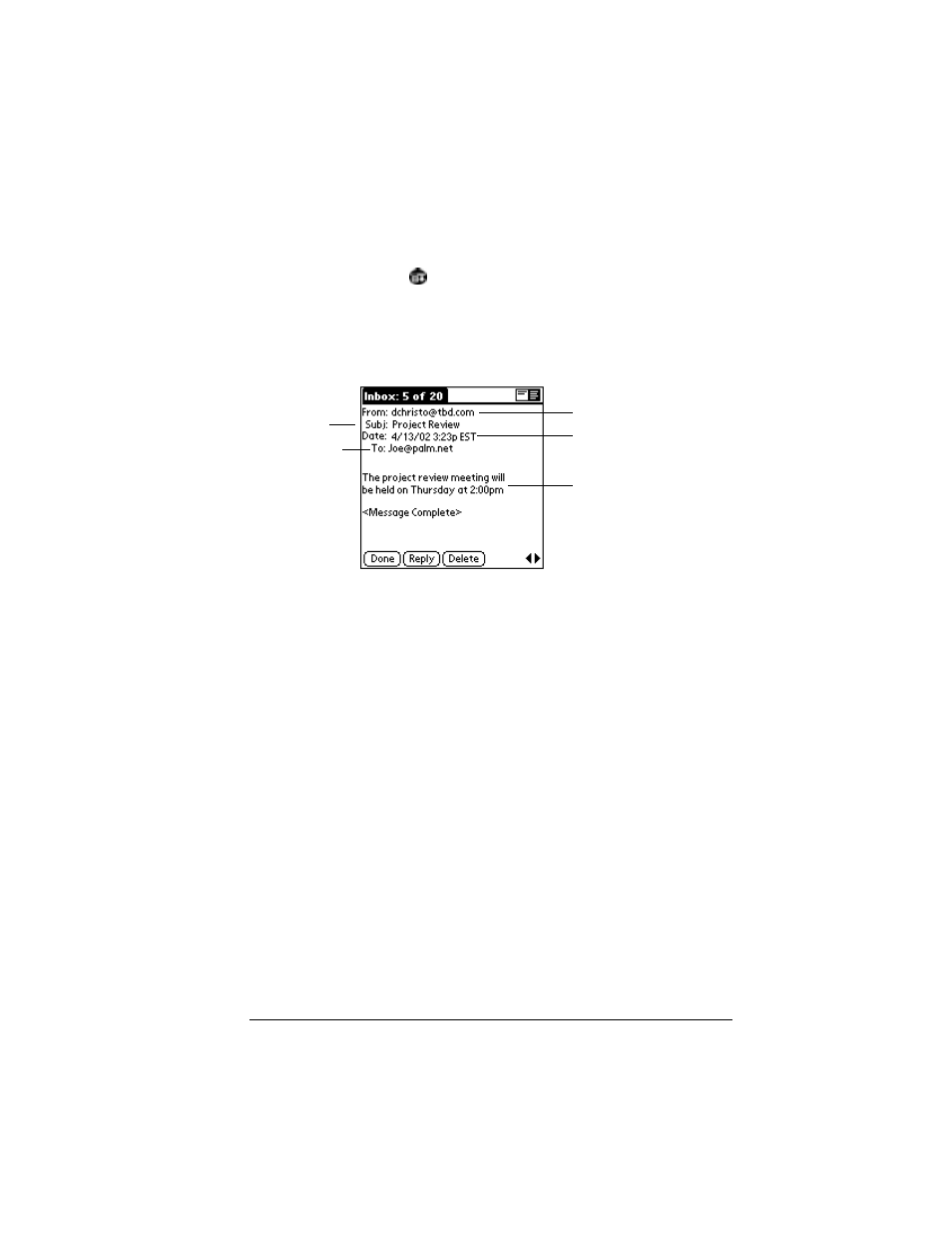 Inbox: 5 of 20

From: dchristo@tbd.com
Subj: Project Review
Date: 4/13/02 3:23p EST
To: Joe@palm.net

The project review meeting will be held on Thursday at 2:00pm

<Message Complete>

Done Reply Delete